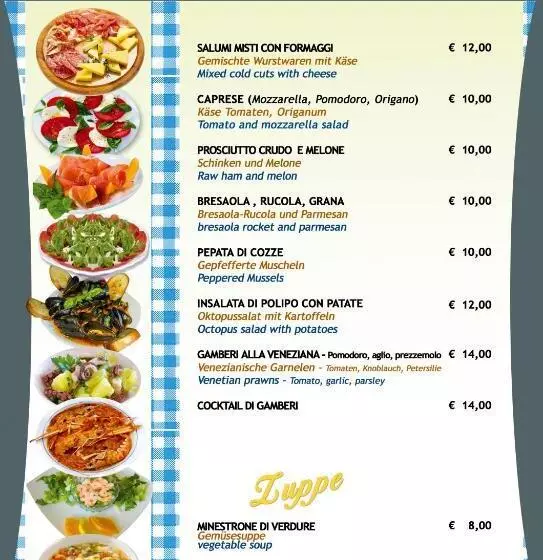 SALUMI MISTI CON FORMAGGI € 12,00
Gemischte Wurstwaren mit Käse
Mixed cold cuts with cheese

CAPRESE (Mozzarella, Pomodoro, Origano) € 10,00
Käse Tomaten, Origanum
Tomato and mozzarella salad

PROSCIUTTO CRUDO E MELONE € 10,00
Schinken und Melone
Raw ham and melon

BRESAOLA , RUCOLA, GRANA € 10,00
Bresaola-Rucola und Parmesan
bresaola rocket and parmesan

PEPATA DI COZZE € 10,00
Gepfefferte Muscheln
Peppered Mussels

INSALATA DI POLIPO CON PATATE € 12,00
Oktopussalat mit Kartoffeln
Octopus salad with potatoes

GAMBERI ALLA VENEZIANA - Pomodoro, aglio, prezzemolo € 14,00
Venezianische Garnelen - Tomaten, Knoblauch, Petersilie
Venetian prawns - Tomato, garlic, parsley

COCKTAIL DI GAMBERI € 14,00

Zuppe

MINESTRONE DI VERDURE € 8,00
Gemüsesuppe
vegetable soup